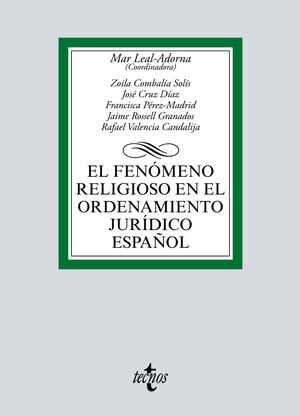 Mar Leal-Adorna
(Coordinadora)

Zoila Combalía Solís
José Cruz Díaz
Francisca Pérez-Madrid
Jaime Rossell Granados
Rafael Valencia Candalija

EL FENÓMENO RELIGIOSO EN EL ORDENAMIENTO JURÍDICO ESPAÑOL

tecnos